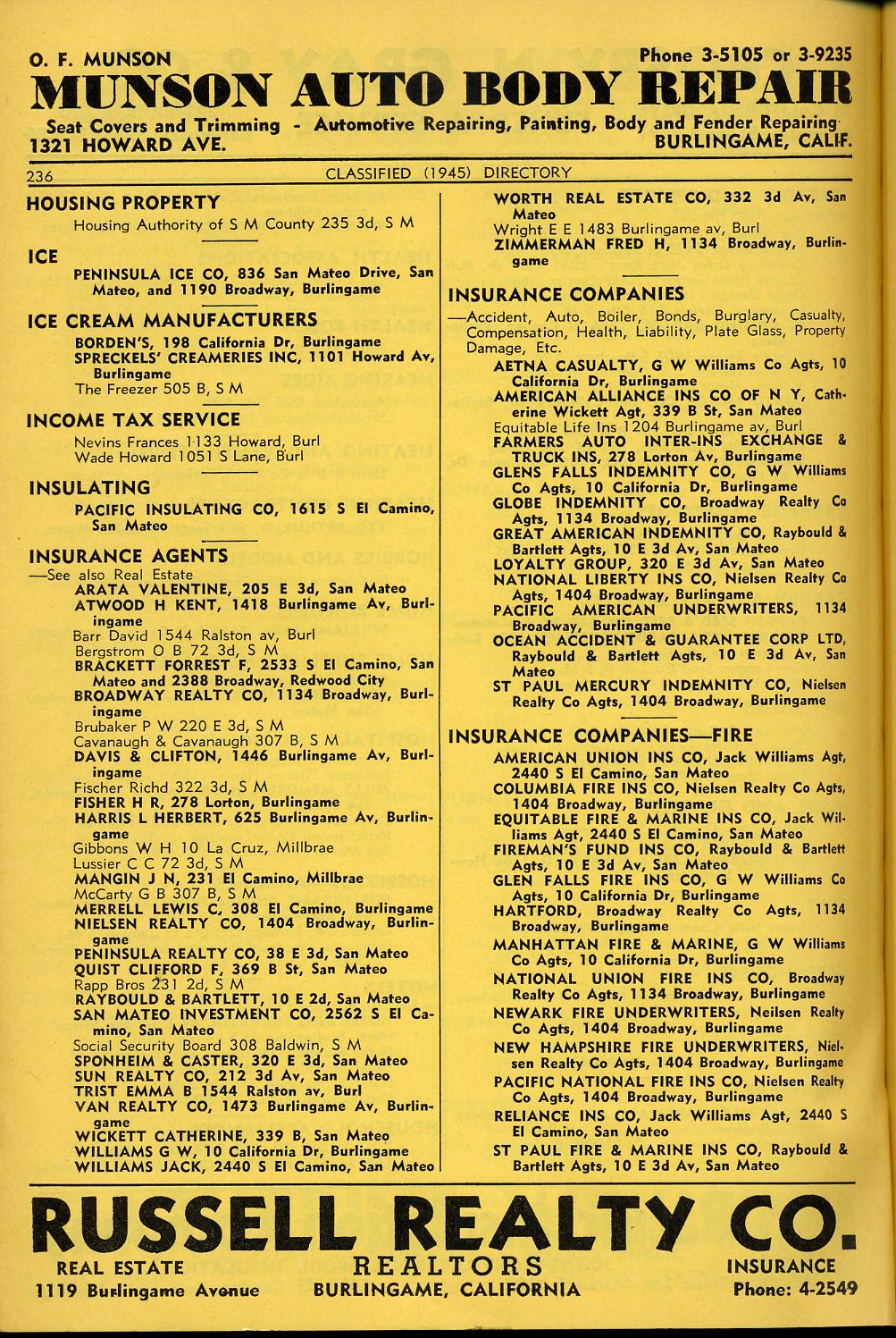 O. F. MUNSON Phone 3-5105 or 3-9235

MUNSON AUTO BODY REPAIR

Seat Covers and Trimming - Automotive Repairing, Painting, Body and Fender Repairing
1321 HOWARD AVE. BURLINGAME, CALIF.

236 CLASSIFIED (1945) DIRECTORY

HOUSING PROPERTY
Housing Authority of S M County 235 3d, S M

ICE
PENINSULA ICE CO, 836 San Mateo Drive, San Mateo, and 1190 Broadway, Burlingame

ICE CREAM MANUFACTURERS
BORDEN'S, 198 California Dr, Burlingame
SPRECKELS' CREAMERIES INC, 1101 Howard Av, Burlingame
The Freezer 505 B, S M

INCOME TAX SERVICE
Nevins Frances 1133 Howard, Burl
Wade Howard 1051 S Lane, Burl

INSULATING
PACIFIC INSULATING CO, 1615 S El Camino, San Mateo

INSURANCE AGENTS
—See also Real Estate
ARATA VALENTINE, 205 E 3d, San Mateo
ATWOOD H KENT, 1418 Burlingame Av, Burlingame
Barr David 1544 Ralston av, Burl
Bergstrom O B 72 3d, S M
BRACKETT FORREST F, 2533 S El Camino, San Mateo and 2388 Broadway, Redwood City
BROADWAY REALTY CO, 1134 Broadway, Burlingame
Brubaker P W 220 E 3d, S M
Cavanaugh & Cavanaugh 307 B, S M
DAVIS & CLIFTON, 1446 Burlingame Av, Burlingame
Fischer Richd 322 3d, S M
FISHER H R, 278 Lorton, Burlingame
HARRIS L HERBERT, 625 Burlingame Av, Burlingame
Gibbons W H 10 La Cruz, Millbrae
Lussier C C 72 3d, S M
MANGIN J N, 231 El Camino, Millbrae
McCarty G B 307 B, S M
MERRELL LEWIS C, 308 El Camino, Burlingame
NIELSEN REALTY CO, 1404 Broadway, Burlingame
PENINSULA REALTY CO, 38 E 3d, San Mateo
QUIST CLIFFORD F, 369 B St, San Mateo
Rapp Bros 231 2d, S M
RAYBOULD & BARTLETT, 10 E 2d, San Mateo
SAN MATEO INVESTMENT CO, 2562 S El Camino, San Mateo
Social Security Board 308 Baldwin, S M
SPONHEIM & CASTER, 320 E 3d, San Mateo
SUN REALTY CO, 212 3d Av, San Mateo
TRIST EMMA B 1544 Ralston av, Burl
VAN REALTY CO, 1473 Burlingame Av, Burlingame
WICKETT CATHERINE, 339 B, San Mateo
WILLIAMS G W, 10 California Dr, Burlingame
WILLIAMS JACK, 2440 S El Camino, San Mateo

WORTH REAL ESTATE CO, 332 3d Av, San Mateo
Wright E E 1483 Burlingame av, Burl
ZIMMERMAN FRED H, 1134 Broadway, Burlingame

INSURANCE COMPANIES
—Accident, Auto, Boiler, Bonds, Burglary, Casualty, Compensation, Health, Liability, Plate Glass, Property Damage, Etc.
AETNA CASUALTY, G W Williams Co Agts, 10 California Dr, Burlingame
AMERICAN ALLIANCE INS CO OF N Y, Catherine Wickett Agt, 339 B St, San Mateo
Equitable Life Ins 1204 Burlingame av, Burl
FARMERS AUTO INTER-INS EXCHANGE & TRUCK INS, 278 Lorton Av, Burlingame
GLENS FALLS INDEMNITY CO, G W Williams Co Agts, 10 California Dr, Burlingame
GLOBE INDEMNITY CO, Broadway Realty Co Agts, 1134 Broadway, Burlingame
GREAT AMERICAN INDEMNITY CO, Raybould & Bartlett Agts, 10 E 3d Av, San Mateo
LOYALTY GROUP, 320 E 3d Av, San Mateo
NATIONAL LIBERTY INS CO, Nielsen Realty Co Agts, 1404 Broadway, Burlingame
PACIFIC AMERICAN UNDERWRITERS, 1134 Broadway, Burlingame
OCEAN ACCIDENT & GUARANTEE CORP LTD, Raybould & Bartlett Agts, 10 E 3d Av, San Mateo
ST PAUL MERCURY INDEMNITY CO, Nielsen Realty Co Agts, 1404 Broadway, Burlingame

INSURANCE COMPANIES—FIRE
AMERICAN UNION INS CO, Jack Williams Agt, 2440 S El Camino, San Mateo
COLUMBIA FIRE INS CO, Nielsen Realty Co Agts, 1404 Broadway, Burlingame
EQUITABLE FIRE & MARINE INS CO, Jack Williams Agt, 2440 S El Camino, San Mateo
FIREMAN'S FUND INS CO, Raybould & Bartlett Agts, 10 E 3d Av, San Mateo
GLEN FALLS FIRE INS CO, G W Williams Co Agts, 10 California Dr, Burlingame
HARTFORD, Broadway Realty Co Agts, 1134 Broadway, Burlingame
MANHATTAN FIRE & MARINE, G W Williams Co Agts, 10 California Dr, Burlingame
NATIONAL UNION FIRE INS CO, Broadway Realty Co Agts, 1134 Broadway, Burlingame
NEWARK FIRE UNDERWRITERS, Neilsen Realty Co Agts, 1404 Broadway, Burlingame
NEW HAMPSHIRE FIRE UNDERWRITERS, Nielsen Realty Co Agts, 1404 Broadway, Burlingame
PACIFIC NATIONAL FIRE INS CO, Nielsen Realty Co Agts, 1404 Broadway, Burlingame
RELIANCE INS CO, Jack Williams Agt, 2440 S El Camino, San Mateo
ST PAUL FIRE & MARINE INS CO, Raybould & Bartlett Agts, 10 E 3d Av, San Mateo

RUSSELL REALTY CO.
REAL ESTATE REALTORS INSURANCE
1119 Burlingame Avenue BURLINGAME, CALIFORNIA Phone: 4-2549